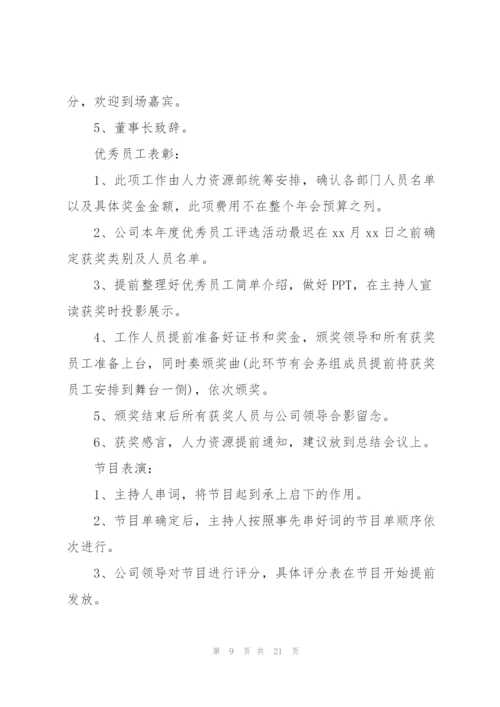 分，欢迎到场嘉宾。

5、董事长致辞。

优秀员工表彰：

1、此项工作由人力资源部统筹安排，确认各部门人员名单以及具体奖金金额，此项费用不在整个年会预算之列。

2、公司本年度优秀员工评选活动最迟在 xx 月 xx 日之前确定获奖类别及人员名单。

3、提前整理好优秀员工简单介绍，做好 PPT，在主持人宣读获奖时投影展示。

4、工作人员提前准备好证书和奖金，颁奖领导和所有获奖员工准备上台，同时奏颁奖曲（此环节有会务组成员提前将获奖员工安排到舞台一侧），依次颁奖。

5、颁奖结束后所有获奖人员与公司领导合影留念。

6、获奖感言，人力资源提前通知，建议放到总结会议上。

节目表演：

1、主持人串词，将节目起到承上启下的作用。

2、节目单确定后，主持人按照事先串好词的节目单顺序依次进行。

3、公司领导对节目进行评分，具体评分表在节目开始提前发放。

第 9 页 共 21 页